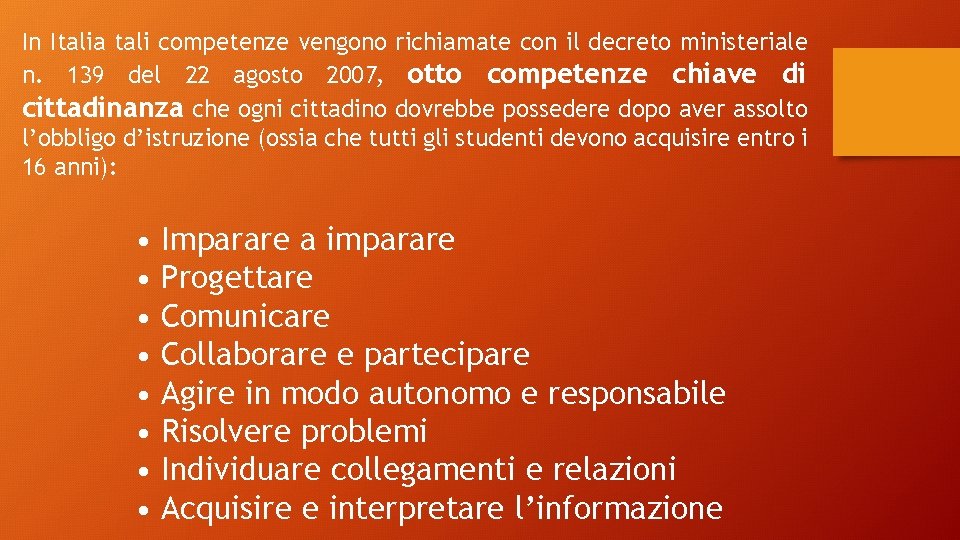 In Italia tali competenze vengono richiamate con il decreto ministeriale n. 139 del 22 agosto 2007, otto competenze chiave di cittadinanza che ogni cittadino dovrebbe possedere dopo aver assolto l'obbligo d'istruzione (ossia che tutti gli studenti devono acquisire entro i 16 anni):

• Imparare a imparare
• Progettare
• Comunicare
• Collaborare e partecipare
• Agire in modo autonomo e responsabile
• Risolvere problemi
• Individuare collegamenti e relazioni
• Acquisire e interpretare l'informazione